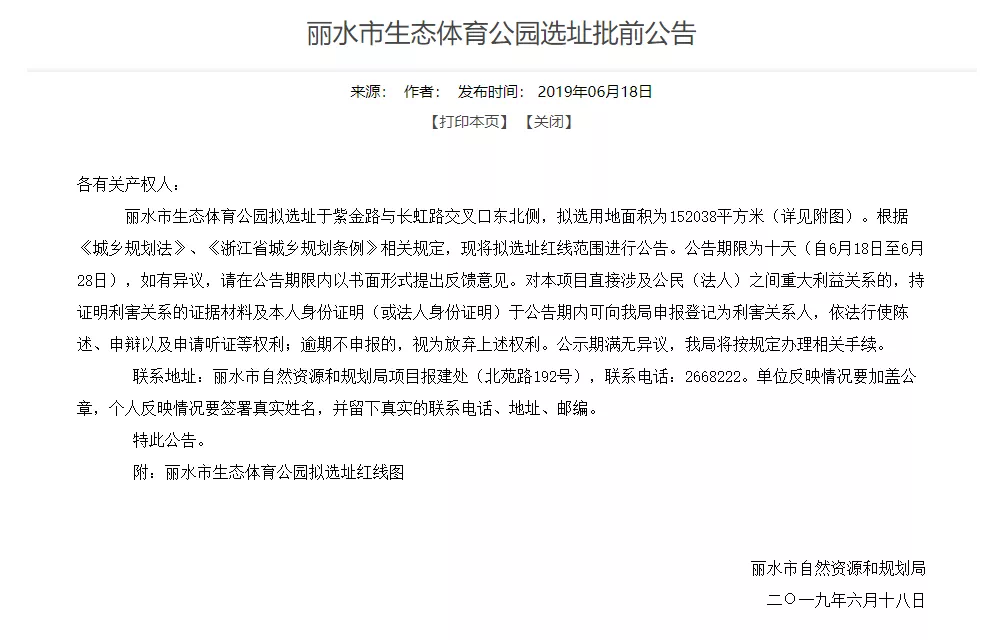 丽水市生态体育公园选址批前公告

来源： 作者： 发布时间： 2019年06月18日

【打印本页】 【关闭】

各有关产权人：

丽水市生态体育公园拟选址于紫金路与长虹路交叉口东北侧，拟选用地面积为152038平方米（详见附图）。根据《城乡规划法》、《浙江省城乡规划条例》相关规定，现将拟选址红线范围进行公告。公告期限为十天（自6月18日至6月28日），如有异议，请在公告期限内以书面形式提出反馈意见。对本项目直接涉及公民（法人）之间重大利益关系的，持证明利害关系的证据材料及本人身份证明（或法人身份证明）于公告期内可向我局申报登记为利害关系人，依法行使陈述、申辩以及申请听证等权利；逾期不申报的，视为放弃上述权利。公示期满无异议，我局将按规定办理相关手续。

联系地址：丽水市自然资源和规划局项目报建处（北苑路192号），联系电话：2668222。单位反映情况要加盖公章，个人反映情况要签署真实姓名，并留下真实的联系电话、地址、邮编。

特此公告。

附：丽水市生态体育公园拟选址红线图

丽水市自然资源和规划局
二〇一九年六月十八日